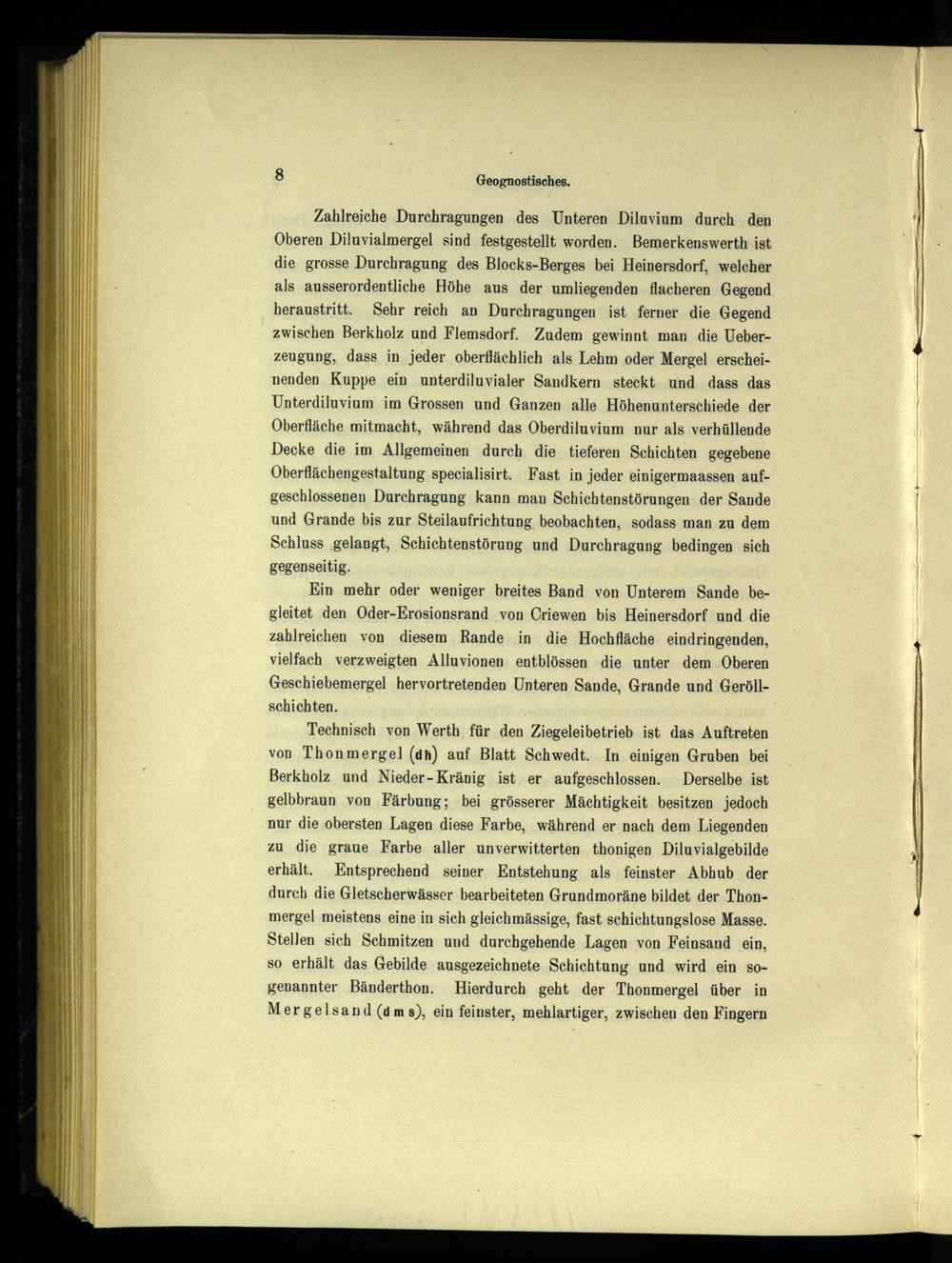 8

Geognostisches.

Zahlreiche Durchragungen des Unteren Diluvium durch den Oberen Diluvialmergel sind festgestellt worden. Bemerkenswerth ist die grosse Durchragung des Blocks-Berges bei Heinersdorf, welcher als ausserordentliche Höhe aus der umliegenden flacheren Gegend heraustritt. Sehr reich an Durchragungen ist ferner die Gegend zwischen Berkholz und Flemsdorf. Zudem gewinnt man die Ueberzeugung, dass in jeder oberflächlich als Lehm oder Mergel erscheinenden Kuppe ein unterdiluvialer Sandkern steckt und dass das Unterdiluvium im Grossen und Ganzen alle Höhenunterschiede der Oberfläche mitmacht, während das Oberdiluvium nur als verhüllende Decke die im Allgemeinen durch die tieferen Schichten gegebene Oberflächengestaltung specialisirt. Fast in jeder einigermaassen aufgeschlossenen Durchragung kann man Schichtenstörungen der Sande und Grande bis zur Steilaufrichtung beobachten, sodass man zu dem Schluss gelangt, Schichtenstörung und Durchragung bedingen sich gegenseitig.

Ein mehr oder weniger breites Band von Unterem Sande begleitet den Oder-Erosionsrand von Criewen bis Heinersdorf und die zahlreichen von diesem Rande in die Hochfläche eindringenden, vielfach verzweigten Alluvionen entblössen die unter dem Oberen Geschiebemergel hervortretenden Unteren Sande, Grande und Geröllschichten.

Technisch von Werth für den Ziegeleibetrieb ist das Auftreten von Thonmergel (dh) auf Blatt Schwedt. In einigen Gruben bei Berkholz und Nieder-Kränig ist er aufgeschlossen. Derselbe ist gelbbraun von Färbung; bei grösserer Mächtigkeit besitzen jedoch nur die obersten Lagen diese Farbe, während er nach dem Liegenden zu die graue Farbe aller unverwitterten thonigen Diluvialgebilde erhält. Entsprechend seiner Entstehung als feinster Abhub der durch die Gletscherwässer bearbeiteten Grundmoräne bildet der Thonmergel meistens eine in sich gleichmässige, fast schichtungslose Masse. Stellen sich Schmitzen und durchgehende Lagen von Feinsand ein, so erhält das Gebilde ausgezeichnete Schichtung und wird ein sogenannter Bänderthon. Hierdurch geht der Thonmergel über in Mergelsand (dms), ein feinster, mehlartiger, zwischen den Fingern